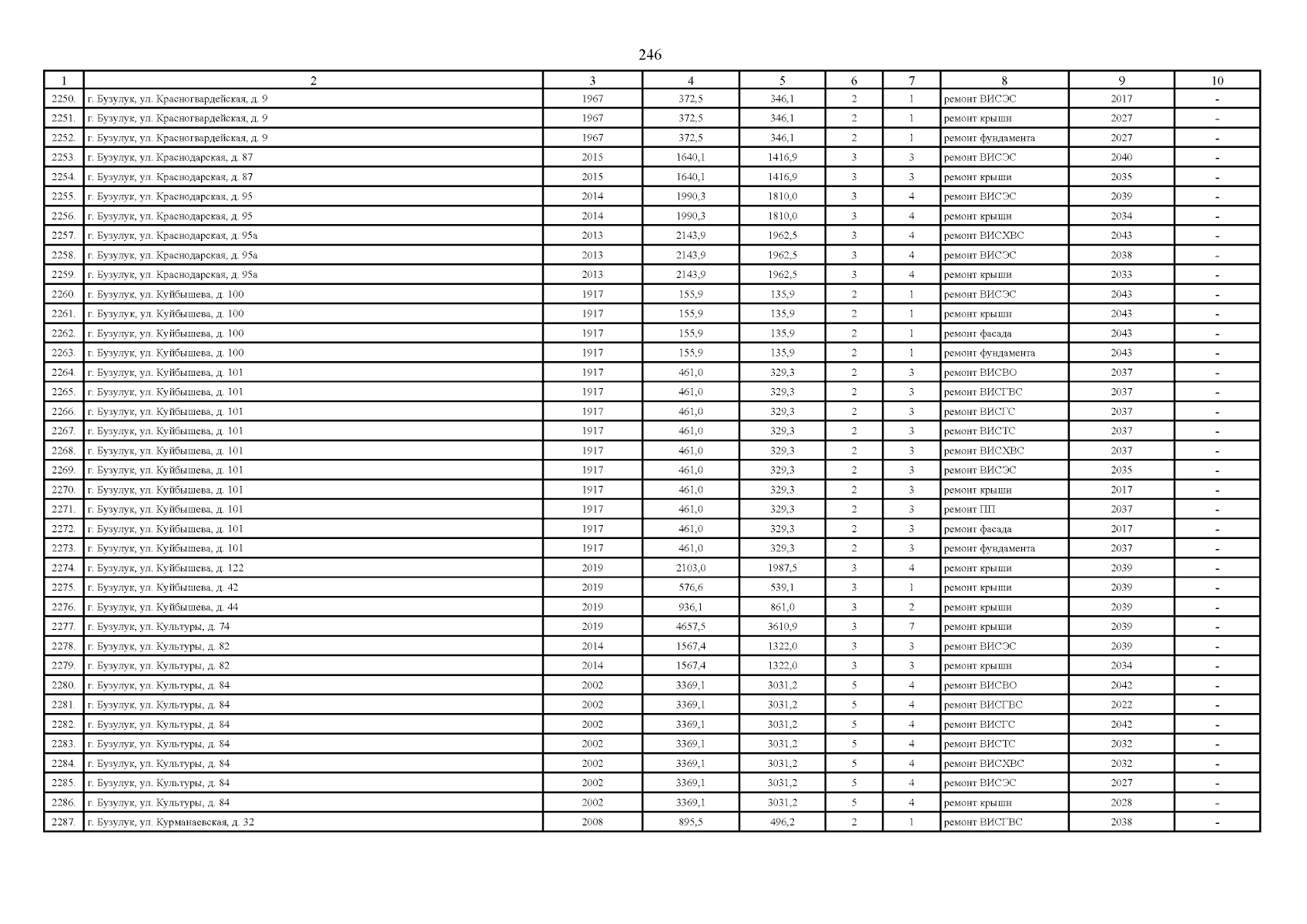 246

| 1 | 2 | 3 | 4 | 5 | 6 | 7 | 8 | 9 | 10 |
|---|---|---|---|---|---|---|---|---|---|
| 2250. | г. Бузулук, ул. Красногвардейская, д. 9 | 1967 | 372,5 | 346,1 | 2 | 1 | ремонт ВИСЭС | 2017 | - |
| 2251. | г. Бузулук, ул. Красногвардейская, д. 9 | 1967 | 372,5 | 346,1 | 2 | 1 | ремонт крыши | 2027 | - |
| 2252. | г. Бузулук, ул. Красногвардейская, д. 9 | 1967 | 372,5 | 346,1 | 2 | 1 | ремонт фундамента | 2027 | - |
| 2253. | г. Бузулук, ул. Краснодарская, д. 87 | 2015 | 1640,1 | 1416,9 | 3 | 3 | ремонт ВИСЭС | 2040 | - |
| 2254. | г. Бузулук, ул. Краснодарская, д. 87 | 2015 | 1640,1 | 1416,9 | 3 | 3 | ремонт крыши | 2035 | - |
| 2255. | г. Бузулук, ул. Краснодарская, д. 95 | 2014 | 1990,3 | 1810,0 | 3 | 4 | ремонт ВИСЭС | 2039 | - |
| 2256. | г. Бузулук, ул. Краснодарская, д. 95 | 2014 | 1990,3 | 1810,0 | 3 | 4 | ремонт крыши | 2034 | - |
| 2257. | г. Бузулук, ул. Краснодарская, д. 95а | 2013 | 2143,9 | 1962,5 | 3 | 4 | ремонт ВИСХВС | 2043 | - |
| 2258. | г. Бузулук, ул. Краснодарская, д. 95а | 2013 | 2143,9 | 1962,5 | 3 | 4 | ремонт ВИСЭС | 2038 | - |
| 2259. | г. Бузулук, ул. Краснодарская, д. 95а | 2013 | 2143,9 | 1962,5 | 3 | 4 | ремонт крыши | 2033 | - |
| 2260. | г. Бузулук, ул. Куйбышева, д. 100 | 1917 | 155,9 | 135,9 | 2 | 1 | ремонт ВИСЭС | 2043 | - |
| 2261. | г. Бузулук, ул. Куйбышева, д. 100 | 1917 | 155,9 | 135,9 | 2 | 1 | ремонт крыши | 2043 | - |
| 2262. | г. Бузулук, ул. Куйбышева, д. 100 | 1917 | 155,9 | 135,9 | 2 | 1 | ремонт фасада | 2043 | - |
| 2263. | г. Бузулук, ул. Куйбышева, д. 100 | 1917 | 155,9 | 135,9 | 2 | 1 | ремонт фундамента | 2043 | - |
| 2264. | г. Бузулук, ул. Куйбышева, д. 101 | 1917 | 461,0 | 329,3 | 2 | 3 | ремонт ВИСВО | 2037 | - |
| 2265. | г. Бузулук, ул. Куйбышева, д. 101 | 1917 | 461,0 | 329,3 | 2 | 3 | ремонт ВИСГВС | 2037 | - |
| 2266. | г. Бузулук, ул. Куйбышева, д. 101 | 1917 | 461,0 | 329,3 | 2 | 3 | ремонт ВИСГС | 2037 | - |
| 2267. | г. Бузулук, ул. Куйбышева, д. 101 | 1917 | 461,0 | 329,3 | 2 | 3 | ремонт ВИСТС | 2037 | - |
| 2268. | г. Бузулук, ул. Куйбышева, д. 101 | 1917 | 461,0 | 329,3 | 2 | 3 | ремонт ВИСХВС | 2037 | - |
| 2269. | г. Бузулук, ул. Куйбышева, д. 101 | 1917 | 461,0 | 329,3 | 2 | 3 | ремонт ВИСЭС | 2035 | - |
| 2270. | г. Бузулук, ул. Куйбышева, д. 101 | 1917 | 461,0 | 329,3 | 2 | 3 | ремонт крыши | 2017 | - |
| 2271. | г. Бузулук, ул. Куйбышева, д. 101 | 1917 | 461,0 | 329,3 | 2 | 3 | ремонт ПП | 2037 | - |
| 2272. | г. Бузулук, ул. Куйбышева, д. 101 | 1917 | 461,0 | 329,3 | 2 | 3 | ремонт фасада | 2017 | - |
| 2273. | г. Бузулук, ул. Куйбышева, д. 101 | 1917 | 461,0 | 329,3 | 2 | 3 | ремонт фундамента | 2037 | - |
| 2274. | г. Бузулук, ул. Куйбышева, д. 122 | 2019 | 2103,0 | 1987,5 | 3 | 4 | ремонт крыши | 2039 | - |
| 2275. | г. Бузулук, ул. Куйбышева, д. 42 | 2019 | 576,6 | 539,1 | 3 | 1 | ремонт крыши | 2039 | - |
| 2276. | г. Бузулук, ул. Куйбышева, д. 44 | 2019 | 936,1 | 861,0 | 3 | 2 | ремонт крыши | 2039 | - |
| 2277. | г. Бузулук, ул. Культуры, д. 74 | 2019 | 4657,5 | 3610,9 | 3 | 7 | ремонт крыши | 2039 | - |
| 2278. | г. Бузулук, ул. Культуры, д. 82 | 2014 | 1567,4 | 1322,0 | 3 | 3 | ремонт ВИСЭС | 2039 | - |
| 2279. | г. Бузулук, ул. Культуры, д. 82 | 2014 | 1567,4 | 1322,0 | 3 | 3 | ремонт крыши | 2034 | - |
| 2280. | г. Бузулук, ул. Культуры, д. 84 | 2002 | 3369,1 | 3031,2 | 5 | 4 | ремонт ВИСВО | 2042 | - |
| 2281. | г. Бузулук, ул. Культуры, д. 84 | 2002 | 3369,1 | 3031,2 | 5 | 4 | ремонт ВИСГВС | 2022 | - |
| 2282. | г. Бузулук, ул. Культуры, д. 84 | 2002 | 3369,1 | 3031,2 | 5 | 4 | ремонт ВИСГС | 2042 | - |
| 2283. | г. Бузулук, ул. Культуры, д. 84 | 2002 | 3369,1 | 3031,2 | 5 | 4 | ремонт ВИСТС | 2032 | - |
| 2284. | г. Бузулук, ул. Культуры, д. 84 | 2002 | 3369,1 | 3031,2 | 5 | 4 | ремонт ВИСХВС | 2032 | - |
| 2285. | г. Бузулук, ул. Культуры, д. 84 | 2002 | 3369,1 | 3031,2 | 5 | 4 | ремонт ВИСЭС | 2027 | - |
| 2286. | г. Бузулук, ул. Культуры, д. 84 | 2002 | 3369,1 | 3031,2 | 5 | 4 | ремонт крыши | 2028 | - |
| 2287. | г. Бузулук, ул. Курманаевская, д. 32 | 2008 | 895,5 | 496,2 | 2 | 1 | ремонт ВИСГВС | 2038 | - |